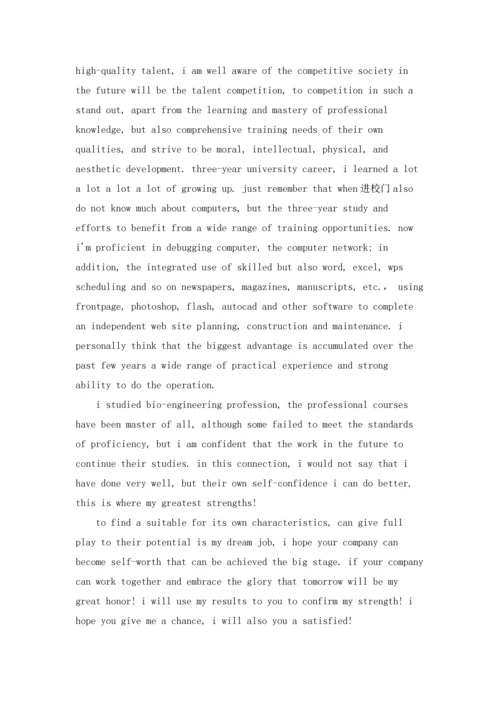 high-quality talent, i am well aware of the competitive society in the future will be the talent competition, to competition in such a stand out, apart from the learning and mastery of professional knowledge, but also comprehensive training needs of their own qualities, and strive to be moral, intellectual, physical, and aesthetic development. three-year university career, i learned a lot a lot a lot a lot of growing up. just remember that when 进校门 also do not know much about computers, but the three-year study and efforts to benefit from a wide range of training opportunities. now i'm proficient in debugging computer, the computer network; in addition, the integrated use of skilled but also word, excel, wps scheduling and so on newspapers, magazines, manuscripts, etc., using frontpage, photoshop, flash, autocad and other software to complete an independent web site planning, construction and maintenance. i personally think that the biggest advantage is accumulated over the past few years a wide range of practical experience and strong ability to do the operation.

i studied bio-engineering profession, the professional courses have been master of all, although some failed to meet the standards of proficiency, but i am confident that the work in the future to continue their studies. in this connection, i would not say that i have done very well, but their own self-confidence i can do better. this is where my greatest strengths!

to find a suitable for its own characteristics, can give full play to their potential is my dream job, i hope your company can become self-worth that can be achieved the big stage. if your company can work together and embrace the glory that tomorrow will be my great honor! i will use my results to you to confirm my strength! i hope you give me a chance, i will also you a satisfied!